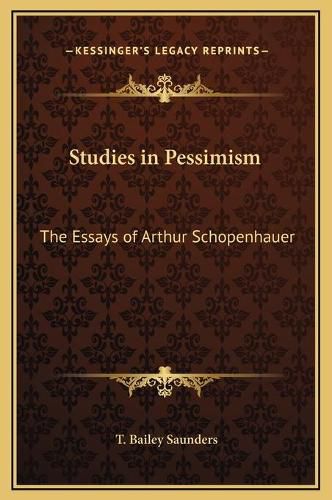 —KESSINGER'S LEGACY REPRINTS—

Studies in Pessimism

The Essays of Arthur Schopenhauer

T. Bailey Saunders